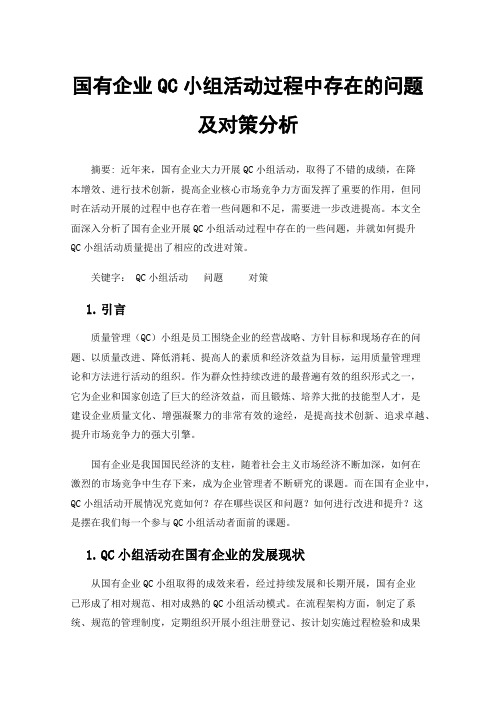 国有企业QC小组活动过程中存在的问题及对策分析

摘要：近年来，国有企业大力开展QC小组活动，取得了不错的成绩，在降本增效、进行技术创新，提高企业核心市场竞争力方面发挥了重要的作用，但同时在活动开展的过程中也存在着一些问题和不足，需要进一步改进提高。本文全面深入分析了国有企业开展QC小组活动过程中存在的一些问题，并就如何提升QC小组活动质量提出了相应的改进对策。

关键字： QC小组活动 问题 对策

1.引言

质量管理（QC）小组是员工围绕企业的经营战略、方针目标和现场存在的问题、以质量改进、降低消耗、提高人的素质和经济效益为目标，运用质量管理理论和方法进行活动的组织。作为群众性持续改进的最普遍有效的组织形式之一，它为企业和国家创造了巨大的经济效益，而且锻炼、培养大批的技能型人才，是建设企业质量文化、增强凝聚力的非常有效的途经，是提高技术创新、追求卓越、提升市场竞争力的强大引擎。

国有企业是我国国民经济的支柱，随着社会主义市场经济不断加深，如何在激烈的市场竞争中生存下来，成为企业管理者不断研究的课题。而在国有企业中，QC小组活动开展情况究竟如何？存在哪些误区和问题？如何进行改进和提升？这是摆在我们每一个参与QC小组活动者面前的课题。

1.QC小组活动在国有企业的发展现状

从国有企业QC小组取得的成效来看，经过持续发展和长期开展，国有企业已形成了相对规范、相对成熟的QC小组活动模式。在流程架构方面，制定了系统、规范的管理制度，定期组织开展小组注册登记、按计划实施过程检验和成果